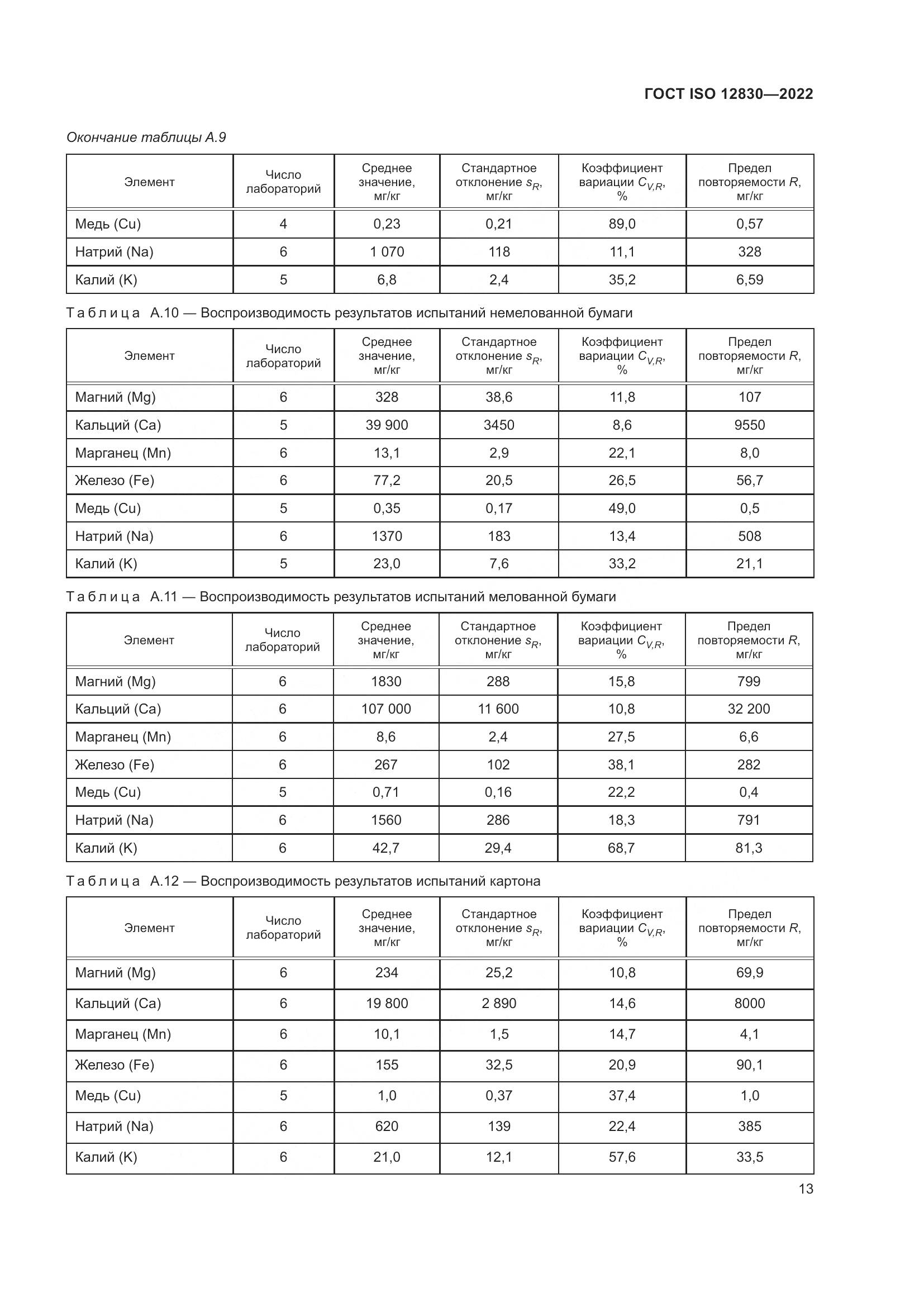 ГОСТ ISO 12830—2022

Окончание таблицы А.9

| Элемент | Число лабораторий | Среднее значение, мг/кг | Стандартное отклонение $s_R$, мг/кг | Коэффициент вариации $C_{V,R}$, % | Предел повторяемости $R$, мг/кг |
|---|---|---|---|---|---|
| Медь (Cu) | 4 | 0,23 | 0,21 | 89,0 | 0,57 |
| Натрий (Na) | 6 | 1 070 | 118 | 11,1 | 328 |
| Калий (K) | 5 | 6,8 | 2,4 | 35,2 | 6,59 |

Таблица А.10 — Воспроизводимость результатов испытаний немелованной бумаги

| Элемент | Число лабораторий | Среднее значение, мг/кг | Стандартное отклонение $s_R$, мг/кг | Коэффициент вариации $C_{V,R}$, % | Предел повторяемости $R$, мг/кг |
|---|---|---|---|---|---|
| Магний (Mg) | 6 | 328 | 38,6 | 11,8 | 107 |
| Кальций (Ca) | 5 | 39 900 | 3450 | 8,6 | 9550 |
| Марганец (Mn) | 6 | 13,1 | 2,9 | 22,1 | 8,0 |
| Железо (Fe) | 6 | 77,2 | 20,5 | 26,5 | 56,7 |
| Медь (Cu) | 5 | 0,35 | 0,17 | 49,0 | 0,5 |
| Натрий (Na) | 6 | 1370 | 183 | 13,4 | 508 |
| Калий (K) | 5 | 23,0 | 7,6 | 33,2 | 21,1 |

Таблица А.11 — Воспроизводимость результатов испытаний мелованной бумаги

| Элемент | Число лабораторий | Среднее значение, мг/кг | Стандартное отклонение $s_R$, мг/кг | Коэффициент вариации $C_{V,R}$, % | Предел повторяемости $R$, мг/кг |
|---|---|---|---|---|---|
| Магний (Mg) | 6 | 1830 | 288 | 15,8 | 799 |
| Кальций (Ca) | 6 | 107 000 | 11 600 | 10,8 | 32 200 |
| Марганец (Mn) | 6 | 8,6 | 2,4 | 27,5 | 6,6 |
| Железо (Fe) | 6 | 267 | 102 | 38,1 | 282 |
| Медь (Cu) | 5 | 0,71 | 0,16 | 22,2 | 0,4 |
| Натрий (Na) | 6 | 1560 | 286 | 18,3 | 791 |
| Калий (K) | 6 | 42,7 | 29,4 | 68,7 | 81,3 |

Таблица А.12 — Воспроизводимость результатов испытаний картона

| Элемент | Число лабораторий | Среднее значение, мг/кг | Стандартное отклонение $s_R$, мг/кг | Коэффициент вариации $C_{V,R}$, % | Предел повторяемости $R$, мг/кг |
|---|---|---|---|---|---|
| Магний (Mg) | 6 | 234 | 25,2 | 10,8 | 69,9 |
| Кальций (Ca) | 6 | 19 800 | 2 890 | 14,6 | 8000 |
| Марганец (Mn) | 6 | 10,1 | 1,5 | 14,7 | 4,1 |
| Железо (Fe) | 6 | 155 | 32,5 | 20,9 | 90,1 |
| Медь (Cu) | 5 | 1,0 | 0,37 | 37,4 | 1,0 |
| Натрий (Na) | 6 | 620 | 139 | 22,4 | 385 |
| Калий (K) | 6 | 21,0 | 12,1 | 57,6 | 33,5 |

13